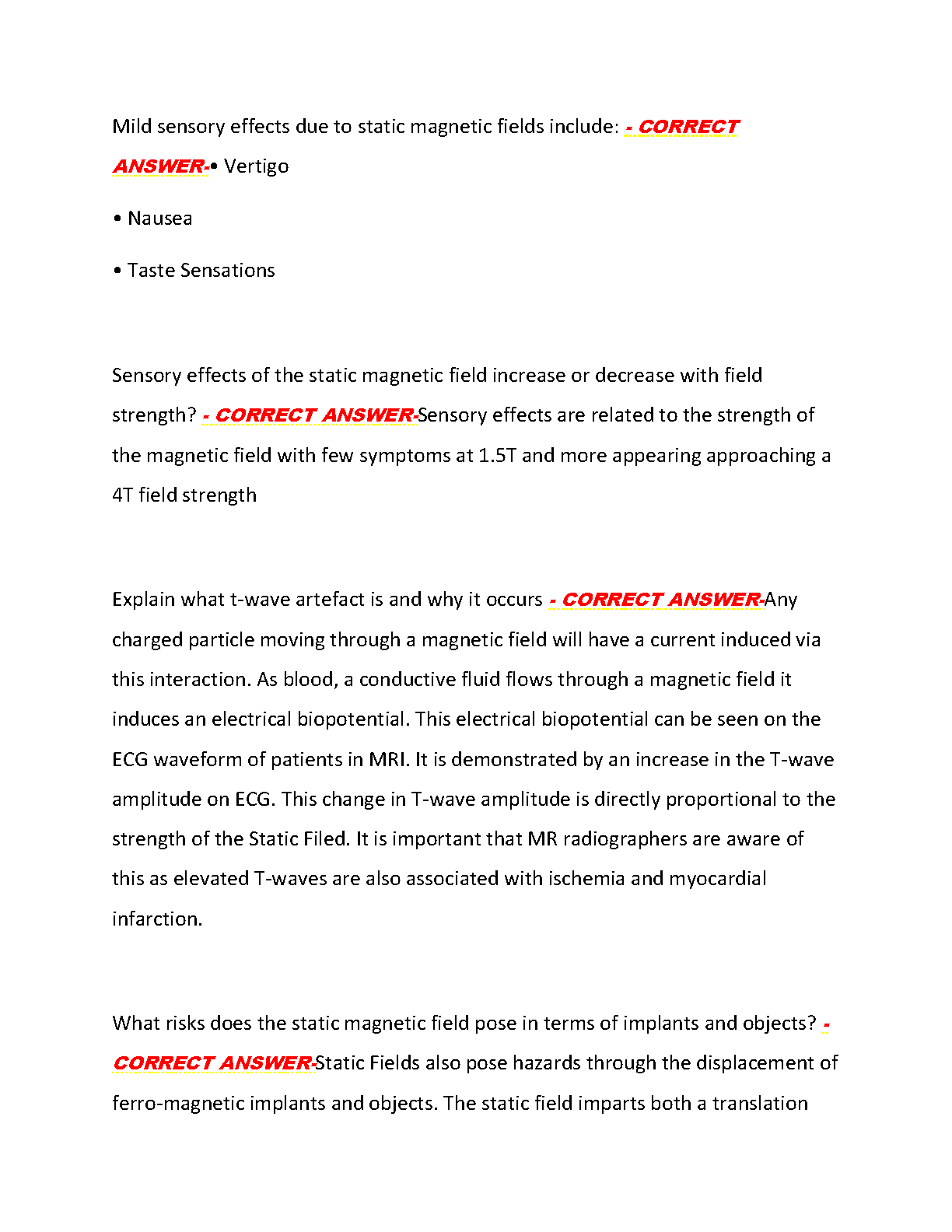 Mild sensory effects due to static magnetic fields include: - CORRECT ANSWER-• Vertigo

• Nausea

• Taste Sensations

Sensory effects of the static magnetic field increase or decrease with field strength? - CORRECT ANSWER-Sensory effects are related to the strength of the magnetic field with few symptoms at 1.5T and more appearing approaching a 4T field strength

Explain what t-wave artefact is and why it occurs - CORRECT ANSWER-Any charged particle moving through a magnetic field will have a current induced via this interaction. As blood, a conductive fluid flows through a magnetic field it induces an electrical biopotential. This electrical biopotential can be seen on the ECG waveform of patients in MRI. It is demonstrated by an increase in the T-wave amplitude on ECG. This change in T-wave amplitude is directly proportional to the strength of the Static Filed. It is important that MR radiographers are aware of this as elevated T-waves are also associated with ischemia and myocardial infarction.

What risks does the static magnetic field pose in terms of implants and objects? - CORRECT ANSWER-Static Fields also pose hazards through the displacement of ferro-magnetic implants and objects. The static field imparts both a translation